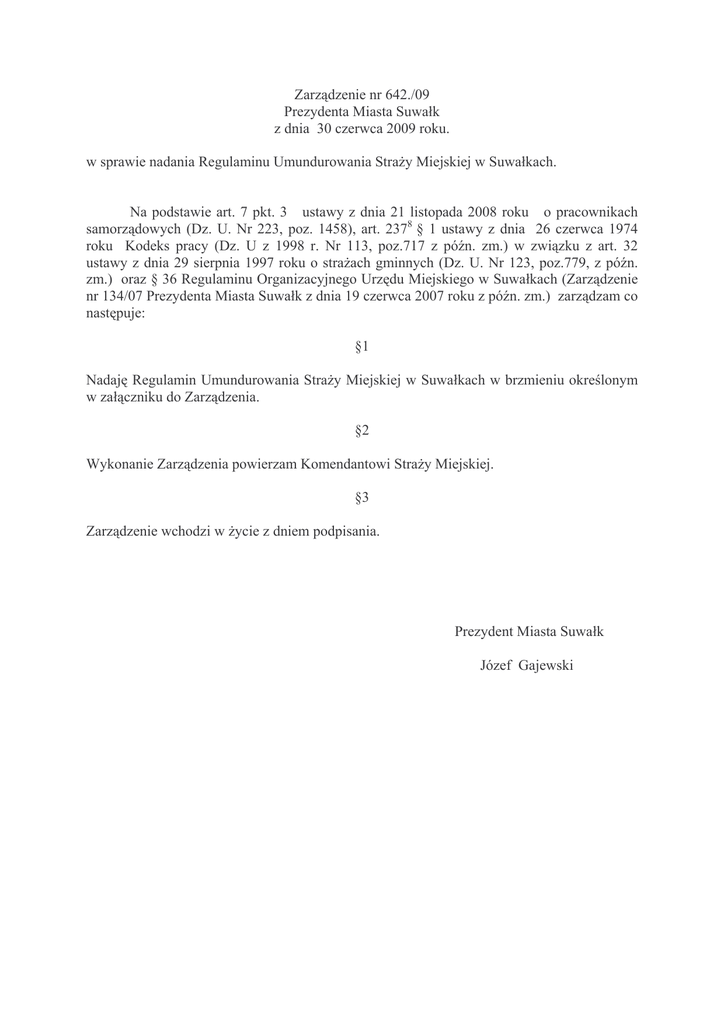 Zarządzenie nr 642./09
Prezydenta Miasta Suwałk
z dnia 30 czerwca 2009 roku.

w sprawie nadania Regulaminu Umundurowania Straży Miejskiej w Suwałkach.

Na podstawie art. 7 pkt. 3 ustawy z dnia 21 listopada 2008 roku o pracownikach samorządowych (Dz. U. Nr 223, poz. 1458), art. $237^8$ § 1 ustawy z dnia 26 czerwca 1974 roku Kodeks pracy (Dz. U z 1998 r. Nr 113, poz.717 z późn. zm.) w związku z art. 32 ustawy z dnia 29 sierpnia 1997 roku o strażach gminnych (Dz. U. Nr 123, poz.779, z późn. zm.) oraz § 36 Regulaminu Organizacyjnego Urzędu Miejskiego w Suwałkach (Zarządzenie nr 134/07 Prezydenta Miasta Suwałk z dnia 19 czerwca 2007 roku z późn. zm.) zarządzam co następuje:

§1

Nadaję Regulamin Umundurowania Straży Miejskiej w Suwałkach w brzmieniu określonym w załączniku do Zarządzenia.

§2

Wykonanie Zarządzenia powierzam Komendantowi Straży Miejskiej.

§3

Zarządzenie wchodzi w życie z dniem podpisania.

Prezydent Miasta Suwałk

Józef Gajewski